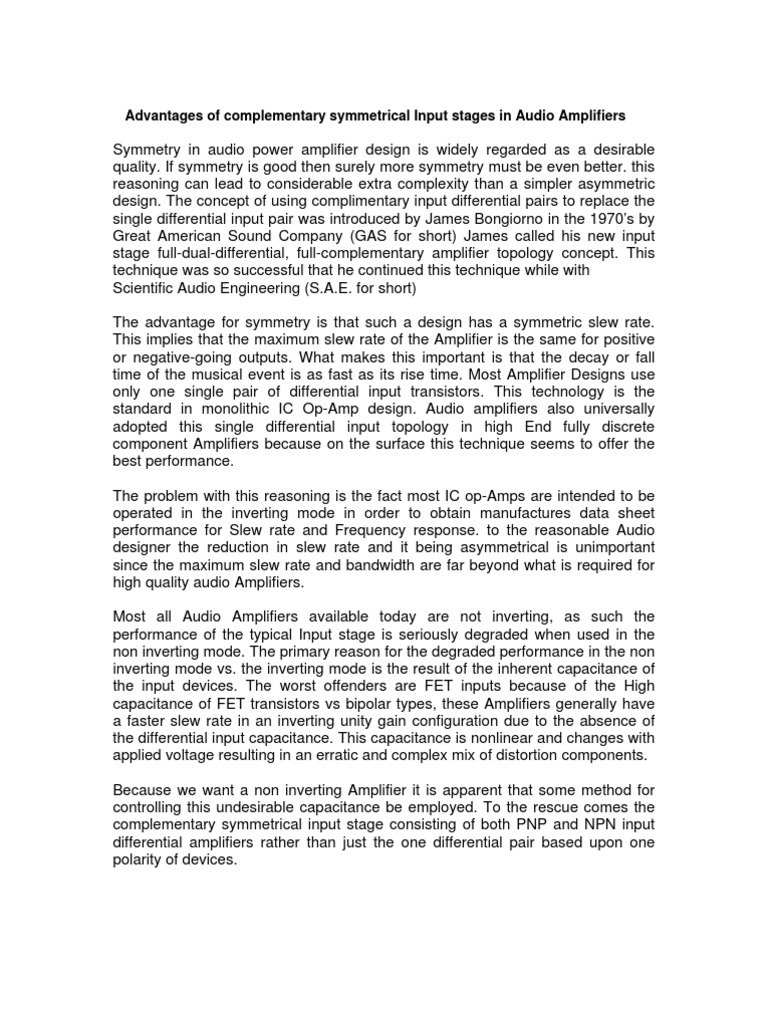 Advantages of complementary symmetrical Input stages in Audio Amplifiers

Symmetry in audio power amplifier design is widely regarded as a desirable quality. If symmetry is good then surely more symmetry must be even better. this reasoning can lead to considerable extra complexity than a simpler asymmetric design. The concept of using complimentary input differential pairs to replace the single differential input pair was introduced by James Bongiorno in the 1970's by Great American Sound Company (GAS for short) James called his new input stage full-dual-differential, full-complementary amplifier topology concept. This technique was so successful that he continued this technique while with Scientific Audio Engineering (S.A.E. for short)

The advantage for symmetry is that such a design has a symmetric slew rate. This implies that the maximum slew rate of the Amplifier is the same for positive or negative-going outputs. What makes this important is that the decay or fall time of the musical event is as fast as its rise time. Most Amplifier Designs use only one single pair of differential input transistors. This technology is the standard in monolithic IC Op-Amp design. Audio amplifiers also universally adopted this single differential input topology in high End fully discrete component Amplifiers because on the surface this technique seems to offer the best performance.

The problem with this reasoning is the fact most IC op-Amps are intended to be operated in the inverting mode in order to obtain manufactures data sheet performance for Slew rate and Frequency response. to the reasonable Audio designer the reduction in slew rate and it being asymmetrical is unimportant since the maximum slew rate and bandwidth are far beyond what is required for high quality audio Amplifiers.

Most all Audio Amplifiers available today are not inverting, as such the performance of the typical Input stage is seriously degraded when used in the non inverting mode. The primary reason for the degraded performance in the non inverting mode vs. the inverting mode is the result of the inherent capacitance of the input devices. The worst offenders are FET inputs because of the High capacitance of FET transistors vs bipolar types, these Amplifiers generally have a faster slew rate in an inverting unity gain configuration due to the absence of the differential input capacitance. This capacitance is nonlinear and changes with applied voltage resulting in an erratic and complex mix of distortion components.

Because we want a non inverting Amplifier it is apparent that some method for controlling this undesirable capacitance be employed. To the rescue comes the complementary symmetrical input stage consisting of both PNP and NPN input differential amplifiers rather than just the one differential pair based upon one polarity of devices.